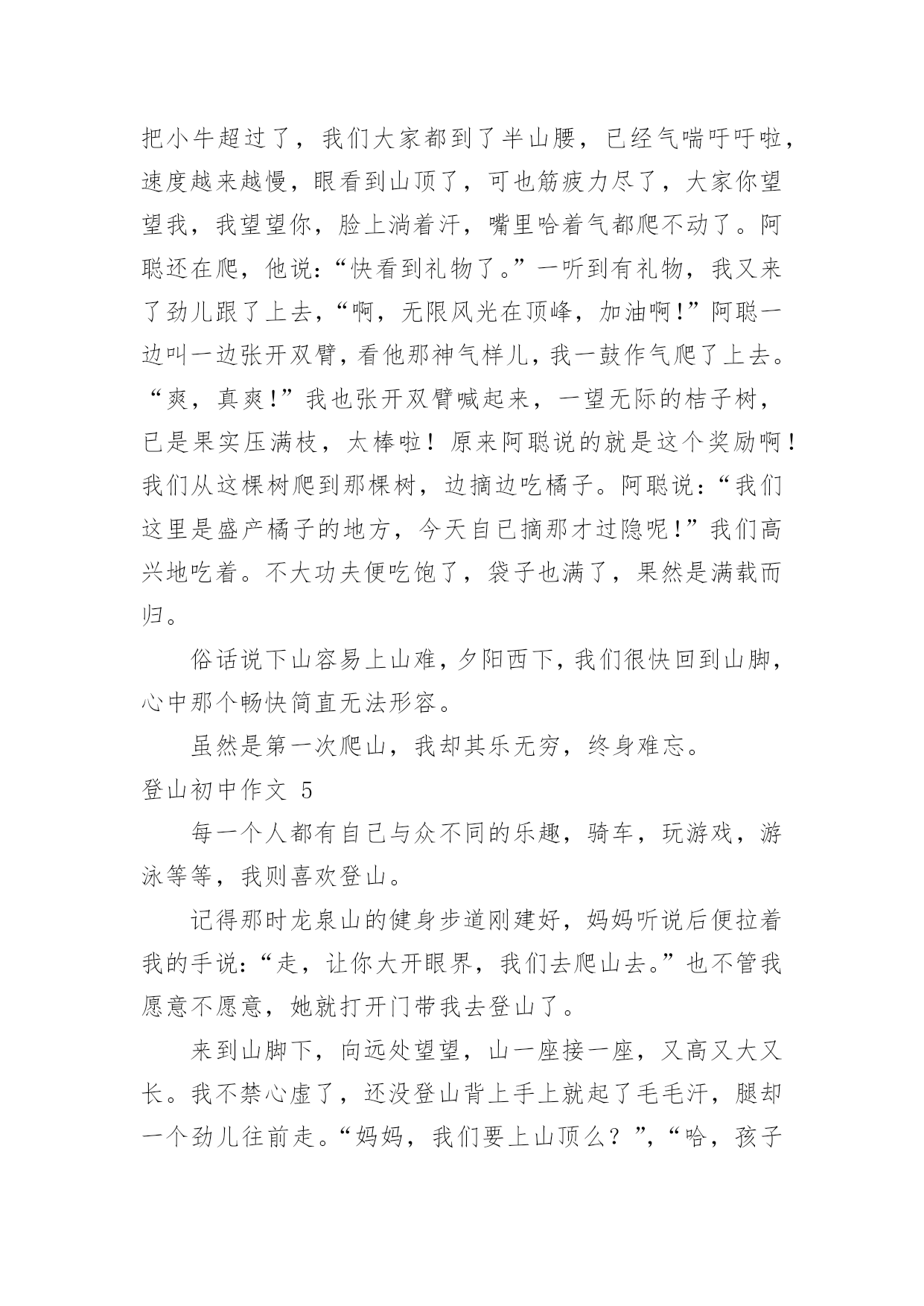 把小牛超过了，我们大家都到了半山腰，已经气喘吁吁啦，速度越来越慢，眼看到山顶了，可也筋疲力尽了，大家你望望我，我望望你，脸上淌着汗，嘴里哈着气都爬不动了。阿聪还在爬，他说：“快看到礼物了。”一听到有礼物，我又来了劲儿跟了上去，“啊，无限风光在顶峰，加油啊!”阿聪一边叫一边张开双臂，看他那神气样儿，我一鼓作气爬了上去。“爽，真爽!”我也张开双臂喊起来，一望无际的桔子树，已是果实压满枝，太棒啦！原来阿聪说的就是这个奖励啊！我们从这棵树爬到那棵树，边摘边吃橘子。阿聪说：“我们这里是盛产橘子的地方，今天自已摘那才过隐呢!”我们高兴地吃着。不大功夫便吃饱了，袋子也满了，果然是满载而归。

俗话说下山容易上山难，夕阳西下，我们很快回到山脚，心中那个畅快简直无法形容。

虽然是第一次爬山，我却其乐无穷，终身难忘。

登山初中作文 5

每一个人都有自己与众不同的乐趣，骑车，玩游戏，游泳等等，我则喜欢登山。

记得那时龙泉山的健身步道刚建好，妈妈听说后便拉着我的手说：“走，让你大开眼界，我们去爬山去。”也不管我愿意不愿意，她就打开门带我去登山了。

来到山脚下，向远处望望，山一座接一座，又高又大又长。我不禁心虚了，还没登山背上手上就起了毛毛汗，腿却一个劲儿往前走。“妈妈，我们要上山顶么？”，“哈，孩子